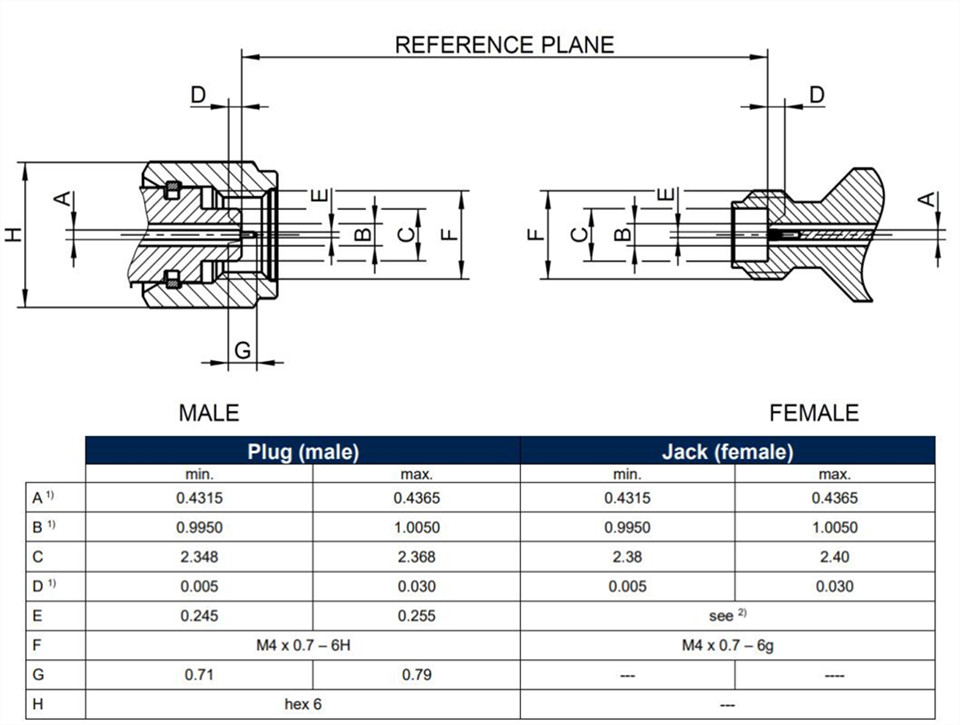 REFERENCE PLANE

D

D

H

A

E

B

C

F

F

C

B

E

A

G

MALE

FEMALE

| | Plug (male) | | Jack (female) | |
|---|---|---|---|---|
| | min. | max. | min. | max. |
| A $^{1)}$ | 0.4315 | 0.4365 | 0.4315 | 0.4365 |
| B $^{1)}$ | 0.9950 | 1.0050 | 0.9950 | 1.0050 |
| C | 2.348 | 2.368 | 2.38 | 2.40 |
| D $^{1)}$ | 0.005 | 0.030 | 0.005 | 0.030 |
| E | 0.245 | 0.255 | see $^{2)}$ | |
| F | M4 x 0.7 – 6H | | M4 x 0.7 – 6g | |
| G | 0.71 | 0.79 | --- | ---- |
| H | hex 6 | | --- | |